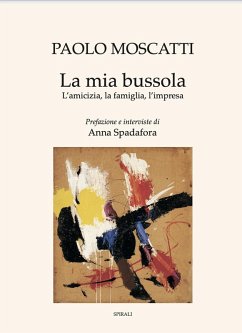 PAOLO MOSCATTI

La mia bussola
L'amicizia, la famiglia, l'impresa

Prefazione e interviste di
Anna Spadafora

SPIRALI